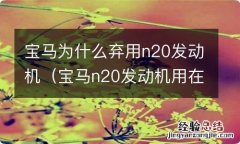 宝马为什么弃用n20发动机（宝马n20发动机用在

经验总结
jingyanzongjie.com